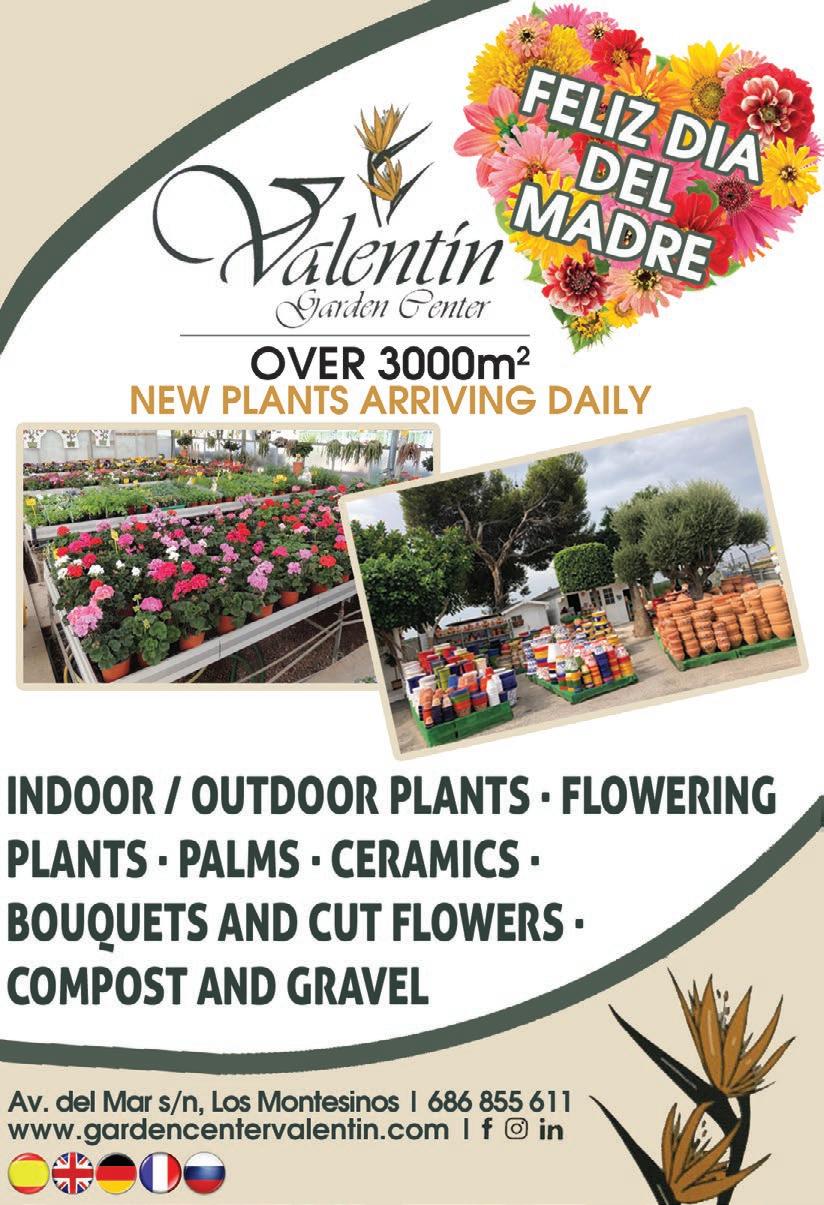 FELIZ DIA DEL MADRE

Valentín
Garden Center

OVER $3000m^2$
NEW PLANTS ARRIVING DAILY

INDOOR / OUTDOOR PLANTS · FLOWERING PLANTS · PALMS · CERAMICS · BOUQUETS AND CUT FLOWERS · COMPOST AND GRAVEL

Av. del Mar s/n, Los Montesinos | 686 855 611
www.gardencentervalentin.com | f in